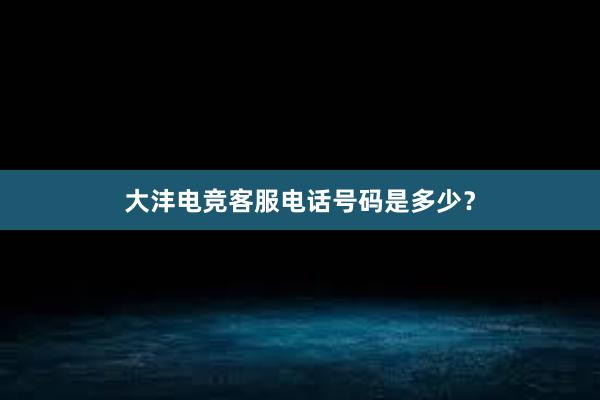 大沣电竞客服电话号码是多少？